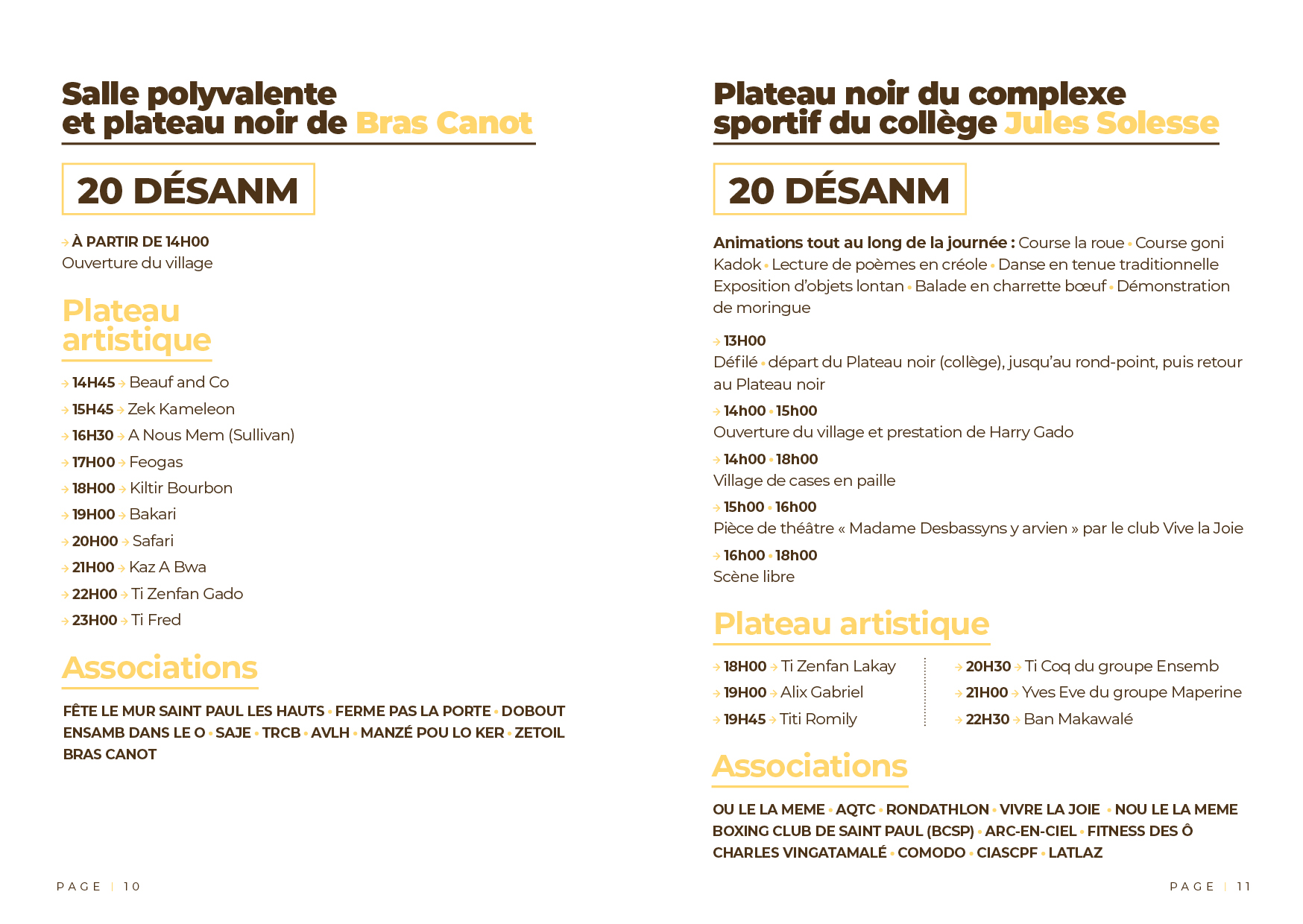 Salle polyvalente
et plateau noir de Bras Canot

20 DÉSANM

→ À PARTIR DE 14H00
Ouverture du village

Plateau
artistique

→ 14H45 → Beauf and Co
→ 15H45 → Zek Kameleon
→ 16H30 → A Nous Mem (Sullivan)
→ 17H00 → Feogas
→ 18H00 → Kiltir Bourbon
→ 19H00 → Bakari
→ 20H00 → Safari
→ 21H00 → Kaz A Bwa
→ 22H00 → Ti Zenfan Gado
→ 23H00 → Ti Fred

Associations

FÊTE LE MUR SAINT PAUL LES HAUTS • FERME PAS LA PORTE • DOBOUT ENSAMB DANS LE O • SAJE • TRCB • AVLH • MANZÉ POU LO KER • ZETOIL BRAS CANOT

PAGE | 10

Plateau noir du complexe
sportif du collège Jules Solesse

20 DÉSANM

Animations tout au long de la journée : Course la roue • Course goni Kadok • Lecture de poèmes en créole • Danse en tenue traditionnelle Exposition d'objets lontan • Balade en charrette bœuf • Démonstration de moringue

→ 13H00
Défilé • départ du Plateau noir (collège), jusqu'au rond-point, puis retour au Plateau noir

→ 14h00 • 15h00
Ouverture du village et prestation de Harry Gado

→ 14h00 • 18h00
Village de cases en paille

→ 15h00 • 16h00
Pièce de théâtre « Madame Desbassyns y arvien » par le club Vive la Joie

→ 16h00 • 18h00
Scène libre

Plateau artistique

→ 18H00 → Ti Zenfan Lakay
→ 19H00 → Alix Gabriel
→ 19H45 → Titi Romily

→ 20H30 → Ti Coq du groupe Ensemb
→ 21H00 → Yves Eve du groupe Maperine
→ 22H30 → Ban Makawalé

Associations

OU LE LA MEME • AQTC • RONDATHLON • VIVRE LA JOIE • NOU LE LA MEME BOXING CLUB DE SAINT PAUL (BCSP) • ARC-EN-CIEL • FITNESS DES Ô CHARLES VINGATAMALÉ • COMODO • CIASCPF • LATLAZ

PAGE | 11